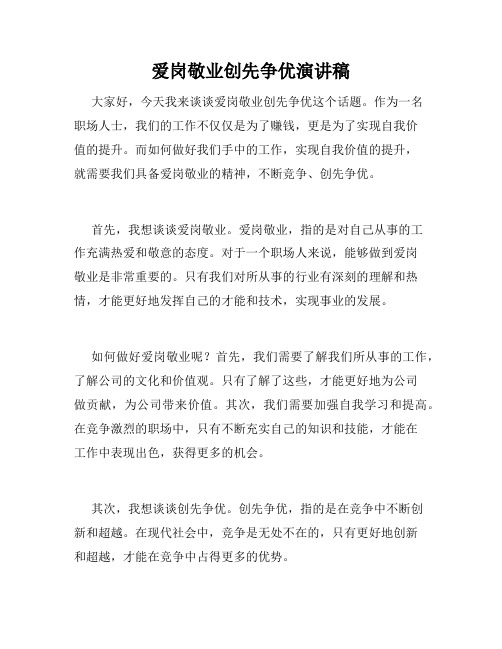 爱岗敬业创先争优演讲稿

大家好，今天我来谈谈爱岗敬业创先争优这个话题。作为一名职场人士，我们的工作不仅仅是为了赚钱，更是为了实现自我价值的提升。而如何做好我们手中的工作，实现自我价值的提升，就需要我们具备爱岗敬业的精神，不断竞争、创先争优。

首先，我想谈谈爱岗敬业。爱岗敬业，指的是对自己从事的工作充满热爱和敬意的态度。对于一个职场人来说，能够做到爱岗敬业是非常重要的。只有我们对所从事的行业有深刻的理解和热情，才能更好地发挥自己的才能和技术，实现事业的发展。

如何做好爱岗敬业呢？首先，我们需要了解我们所从事的工作，了解公司的文化和价值观。只有了解了这些，才能更好地为公司做贡献，为公司带来价值。其次，我们需要加强自我学习和提高。在竞争激烈的职场中，只有不断充实自己的知识和技能，才能在工作中表现出色，获得更多的机会。

其次，我想谈谈创先争优。创先争优，指的是在竞争中不断创新和超越。在现代社会中，竞争是无处不在的，只有更好地创新和超越，才能在竞争中占得更多的优势。